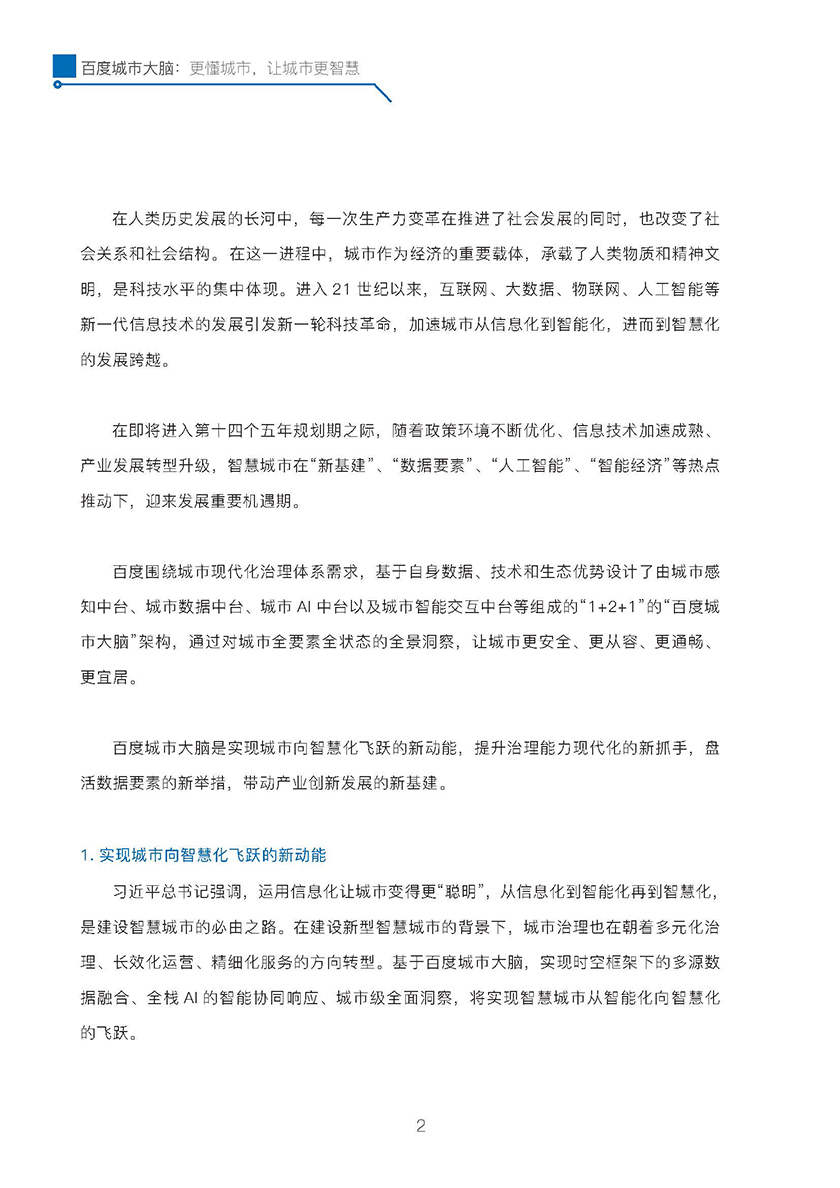 百度城市大脑：更懂城市，让城市更智慧

在人类历史发展的长河中，每一次生产力变革在推进了社会发展的同时，也改变了社会关系和社会结构。在这一进程中，城市作为经济的重要载体，承载了人类物质和精神文明，是科技水平的集中体现。进入 21 世纪以来，互联网、大数据、物联网、人工智能等新一代信息技术的发展引发新一轮科技革命，加速城市从信息化到智能化，进而到智慧化的发展跨越。

在即将进入第十四个五年规划期之际，随着政策环境不断优化、信息技术加速成熟、产业发展转型升级，智慧城市在“新基建”、“数据要素”、“人工智能”、“智能经济”等热点推动下，迎来发展重要机遇期。

百度围绕城市现代化治理体系需求，基于自身数据、技术和生态优势设计了由城市感知中台、城市数据中台、城市 AI 中台以及城市智能交互中台等组成的“1+2+1”的“百度城市大脑”架构，通过对城市全要素全状态的全景洞察，让城市更安全、更从容、更通畅、更宜居。

百度城市大脑是实现城市向智慧化飞跃的新动能，提升治理能力现代化的新抓手，盘活数据要素的新举措，带动产业创新发展的新基建。

1. 实现城市向智慧化飞跃的新动能

习近平总书记强调，运用信息化让城市变得更“聪明”，从信息化到智能化再到智慧化，是建设智慧城市的必由之路。在建设新型智慧城市的背景下，城市治理也在朝着多元化治理、长效化运营、精细化服务的方向转型。基于百度城市大脑，实现时空框架下的多源数据融合、全栈 AI 的智能协同响应、城市级全面洞察，将实现智慧城市从智能化向智慧化的飞跃。

2